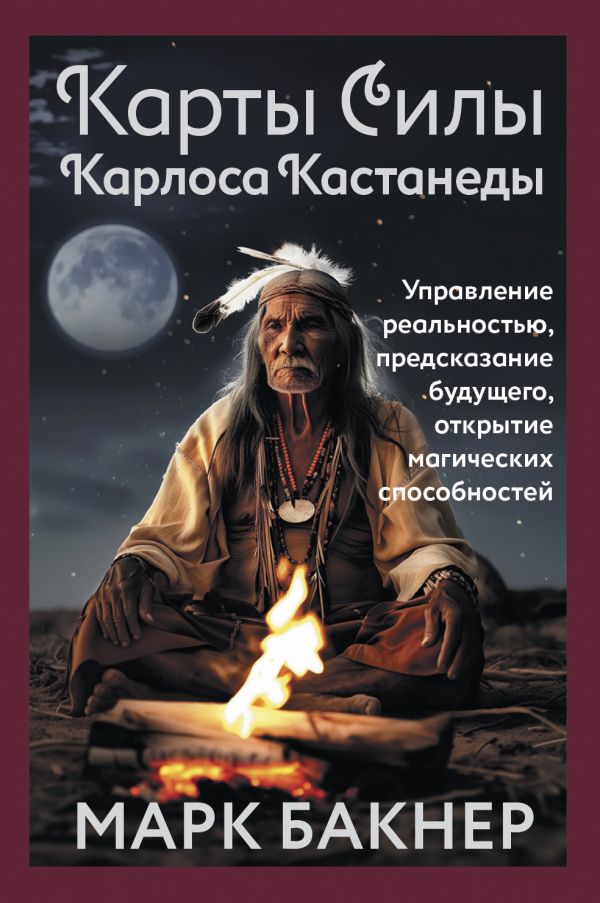 Карты Силы Карлоса Кастанеды

Управление реальностью, предсказание будущего, открытие магических способностей

МАРК БАКНЕР